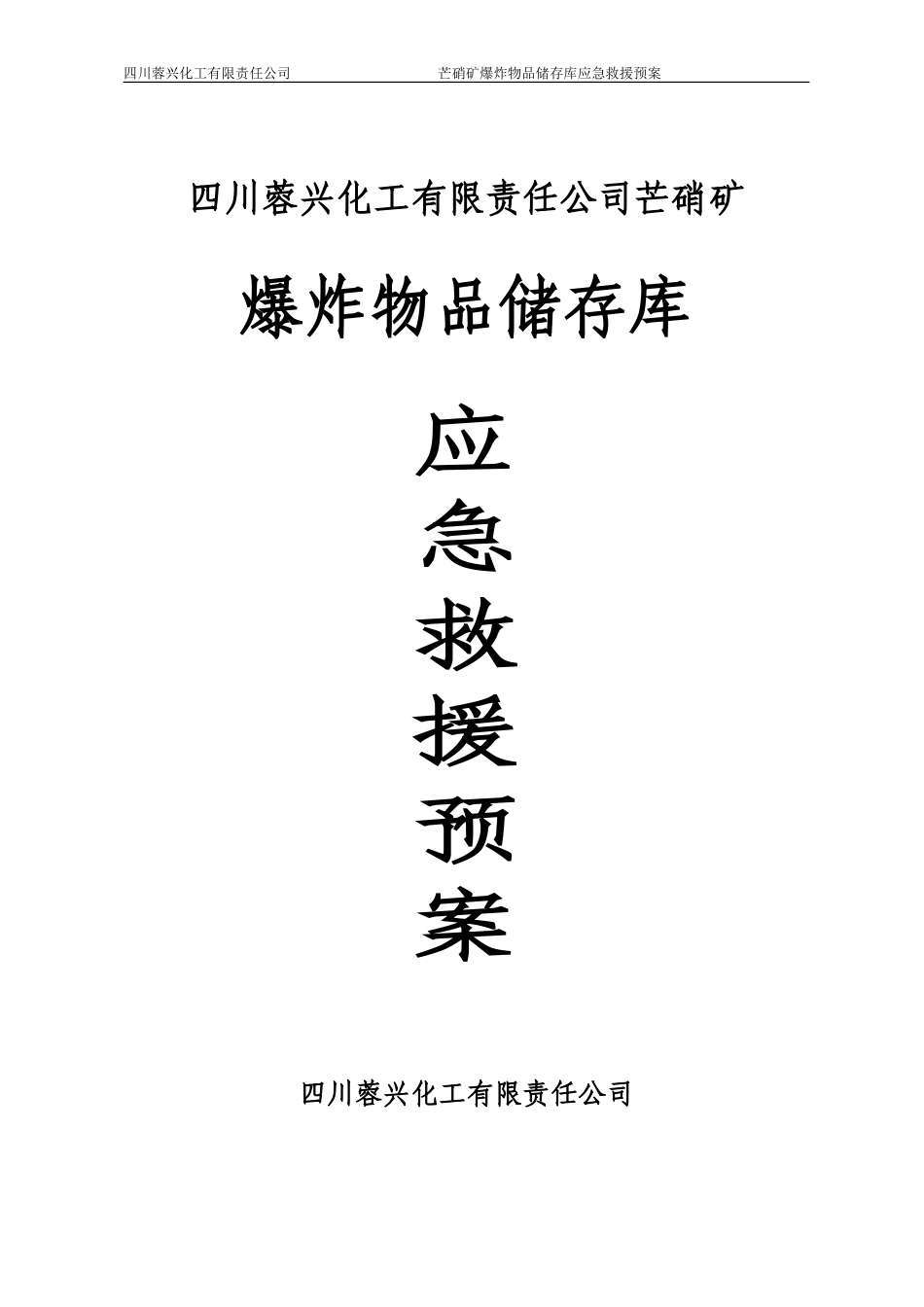 四川蓉兴化工有限责任公司　　芒硝矿爆炸物品储存库应急救援预案

四川蓉兴化工有限责任公司芒硝矿

爆炸物品储存库

应
急
救
援
预
案

四川蓉兴化工有限责任公司